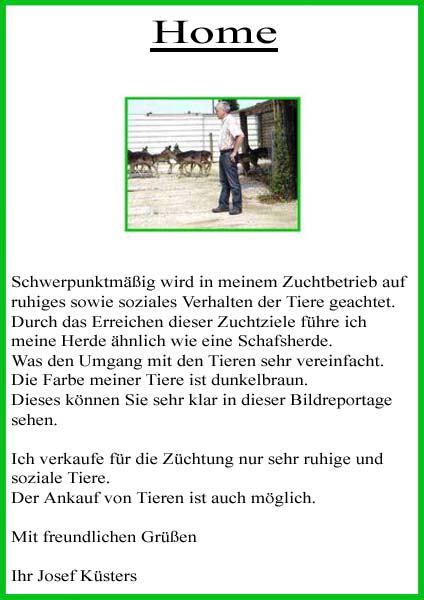 Home

Schwerpunktmäßig wird in meinem Zuchtbetrieb auf ruhiges sowie soziales Verhalten der Tiere geachtet.
Durch das Erreichen dieser Zuchtziele führe ich meine Herde ähnlich wie eine Schafsherde.
Was den Umgang mit den Tieren sehr vereinfacht.
Die Farbe meiner Tiere ist dunkelbraun.
Dieses können Sie sehr klar in dieser Bildreportage sehen.

Ich verkaufe für die Züchtung nur sehr ruhige und soziale Tiere.
Der Ankauf von Tieren ist auch möglich.

Mit freundlichen Grüßen

Ihr Josef Küsters